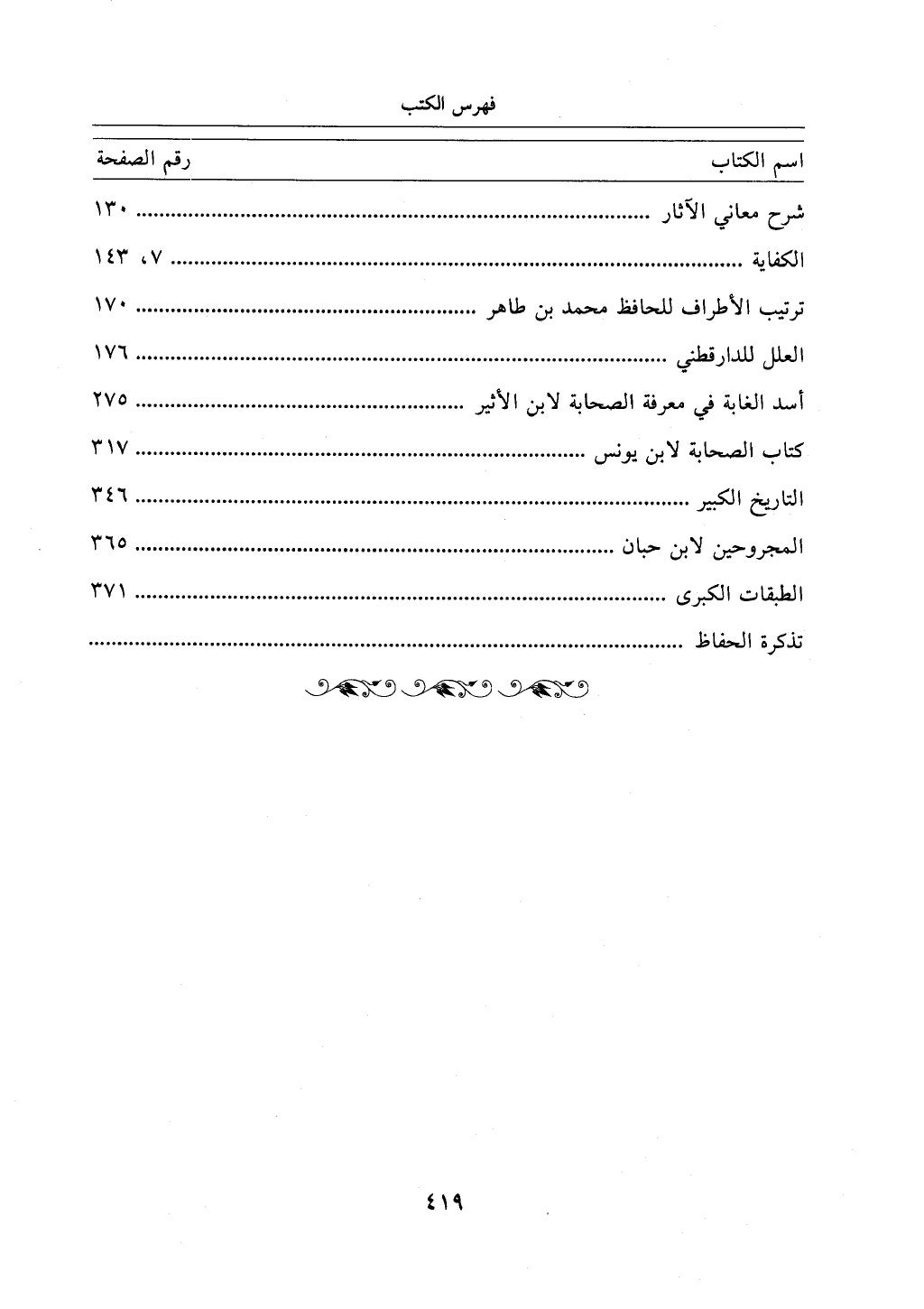 فهرس الكتب

| اسم الكتاب | رقم الصفحة |
|---|---|
| شرح معاني الآثار | ١٣٠ |
| الكفاية | ٧، ١٤٣ |
| ترتيب الأطراف للحافظ محمد بن طاهر | ١٧٠ |
| العلل للدارقطني | ١٧٦ |
| أسد الغابة في معرفة الصحابة لابن الأثير | ٢٧٥ |
| كتاب الصحابة لابن يونس | ٣١٧ |
| التاريخ الكبير | ٣٤٦ |
| المجروحين لابن حبان | ٣٦٥ |
| الطبقات الكبرى | ٣٧١ |
| تذكرة الحفاظ | |

٤١٩